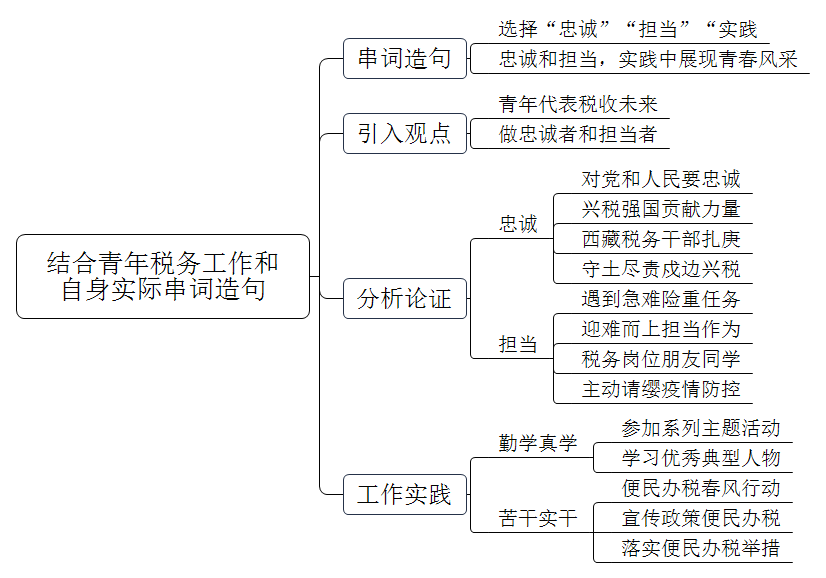 结合青年税务工作和自身实际串词造句

串词造句
选择“忠诚”“担当”“实践
忠诚和担当，实践中展现青春风采

引入观点
青年代表税收未来
做忠诚者和担当者

分析论证
忠诚
对党和人民要忠诚
兴税强国贡献力量
西藏税务干部扎庚
守土尽责戍边兴税
担当
遇到急难险重任务
迎难而上担当作为
税务岗位朋友同学
主动请缨疫情防控

工作实践
勤学真学
参加系列主题活动
学习优秀典型人物
苦干实干
便民办税春风行动
宣传政策便民办税
落实便民办税举措